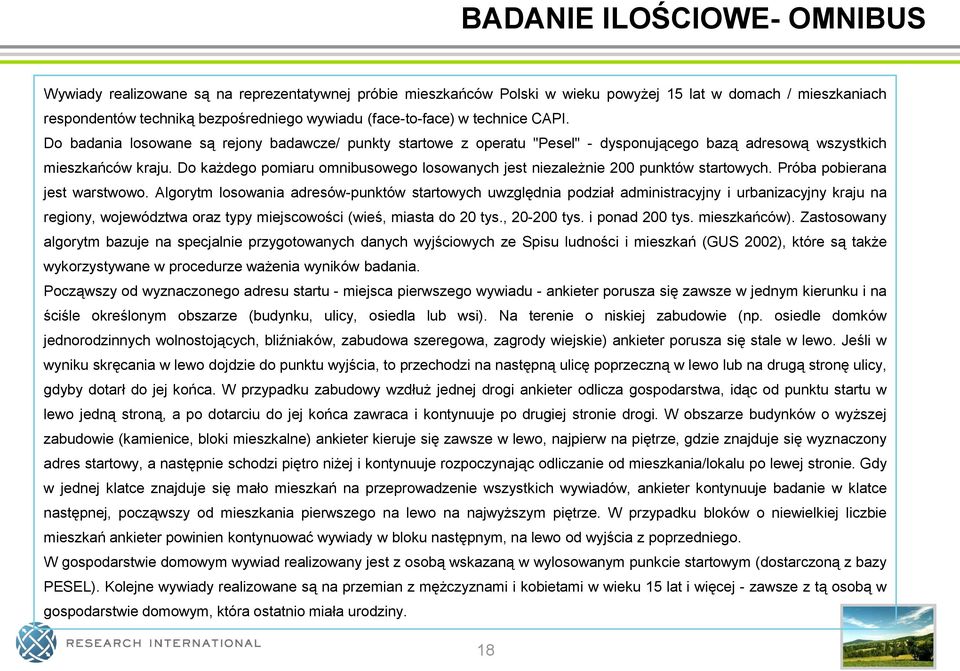 BADANIE ILOŚCIOWE- OMNIBUS

Wywiady realizowane są na reprezentatywnej próbie mieszkańców Polski w wieku powyżej 15 lat w domach / mieszkaniach respondentów techniką bezpośredniego wywiadu (face-to-face) w technice CAPI.
Do badania losowane są rejony badawcze/ punkty startowe z operatu "Pesel" - dysponującego bazą adresową wszystkich mieszkańców kraju. Do każdego pomiaru omnibusowego losowanych jest niezależnie 200 punktów startowych. Próba pobierana jest warstwowo. Algorytm losowania adresów-punktów startowych uwzględnia podział administracyjny i urbanizacyjny kraju na regiony, województwa oraz typy miejscowości (wieś, miasta do 20 tys., 20-200 tys. i ponad 200 tys. mieszkańców). Zastosowany algorytm bazuje na specjalnie przygotowanych danych wyjściowych ze Spisu ludności i mieszkań (GUS 2002), które są także wykorzystywane w procedurze ważenia wyników badania.
Począwszy od wyznaczonego adresu startu - miejsca pierwszego wywiadu - ankieter porusza się zawsze w jednym kierunku i na ściśle określonym obszarze (budynku, ulicy, osiedla lub wsi). Na terenie o niskiej zabudowie (np. osiedle domków jednorodzinnych wolnostojących, bliźniaków, zabudowa szeregowa, zagrody wiejskie) ankieter porusza się stale w lewo. Jeśli w wyniku skręcania w lewo dojdzie do punktu wyjścia, to przechodzi na następną ulicę poprzeczną w lewo lub na drugą stronę ulicy, gdyby dotarł do jej końca. W przypadku zabudowy wzdłuż jednej drogi ankieter odlicza gospodarstwa, idąc od punktu startu w lewo jedną stroną, a po dotarciu do jej końca zawraca i kontynuuje po drugiej stronie drogi. W obszarze budynków o wyższej zabudowie (kamienice, bloki mieszkalne) ankieter kieruje się zawsze w lewo, najpierw na piętrze, gdzie znajduje się wyznaczony adres startowy, a następnie schodzi piętro niżej i kontynuuje rozpoczynając odliczanie od mieszkania/lokalu po lewej stronie. Gdy w jednej klatce znajduje się mało mieszkań na przeprowadzenie wszystkich wywiadów, ankieter kontynuuje badanie w klatce następnej, począwszy od mieszkania pierwszego na lewo na najwyższym piętrze. W przypadku bloków o niewielkiej liczbie mieszkań ankieter powinien kontynuować wywiady w bloku następnym, na lewo od wyjścia z poprzedniego.
W gospodarstwie domowym wywiad realizowany jest z osobą wskazaną w wylosowanym punkcie startowym (dostarczoną z bazy PESEL). Kolejne wywiady realizowane są na przemian z mężczyznami i kobietami w wieku 15 lat i więcej - zawsze z tą osobą w gospodarstwie domowym, która ostatnio miała urodziny.

RESEARCH INTERNATIONAL

18